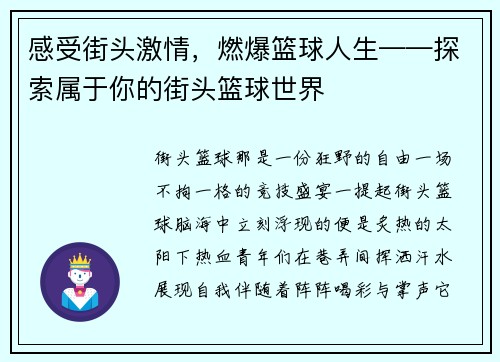 感受街头激情，燃爆篮球人生——探索属于你的街头篮球世界

街头篮球那是一份狂野的自由一场不拘一格的竞技盛宴一提起街头篮球脑海中立刻浮现的便是炙热的太阳下热血青年们在巷弄间挥洒汗水展现自我伴随着阵阵喝彩与掌声它